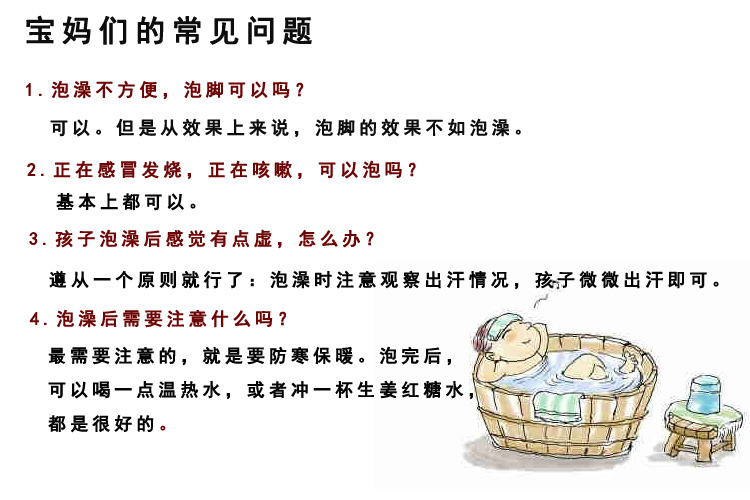 宝妈们的常见问题

1. 泡澡不方便，泡脚可以吗？

可以。但是从效果上来说，泡脚的效果不如泡澡。

2. 正在感冒发烧，正在咳嗽，可以泡吗？

基本上都可以。

3. 孩子泡澡后感觉有点虚，怎么办？

遵从一个原则就行了：泡澡时注意观察出汗情况，孩子微微出汗即可。

4. 泡澡后需要注意什么吗？

最需要注意的，就是要防寒保暖。泡完后，可以喝一点温热水，或者冲一杯生姜红糖水，都是很好的。